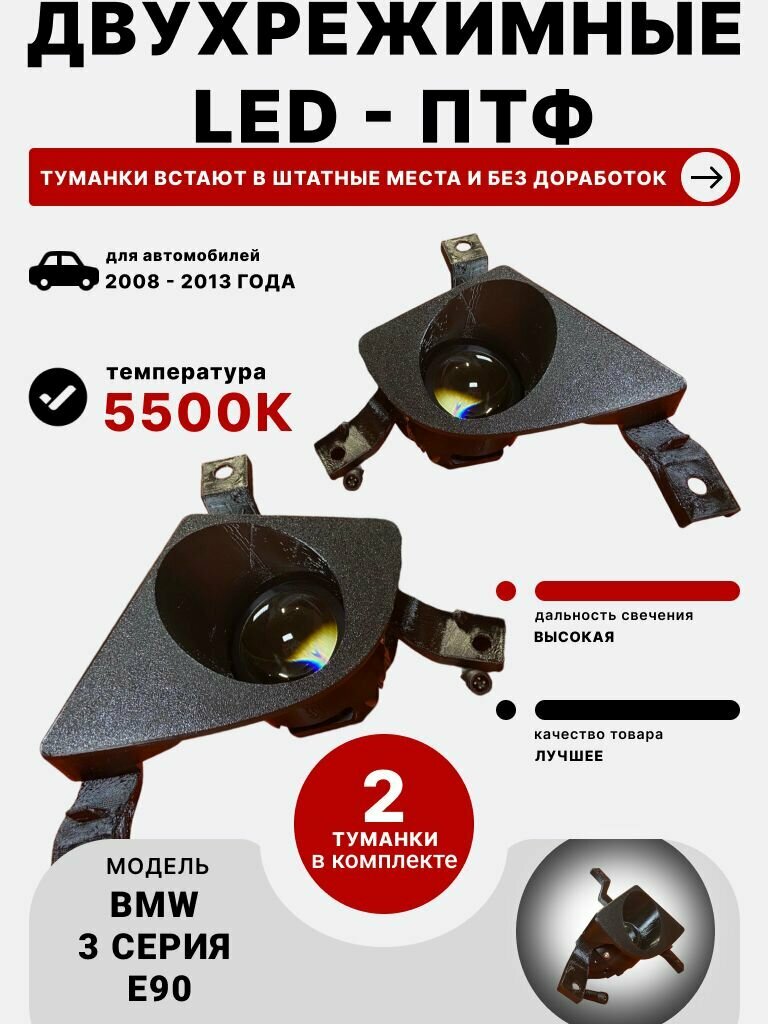 ДВУХРЕЖИМНЫЕ LED - ПТФ

ТУМАНКИ ВСТАЮТ В ШТАТНЫЕ МЕСТА И БЕЗ ДОРАБОТОК

для автомобилей
2008 - 2013 ГОДА

температура
5500K

дальность свечения
ВЫСОКАЯ

качество товара
ЛУЧШЕЕ

2
ТУМАНКИ
в комплекте

МОДЕЛЬ
BMW
3 СЕРИЯ
E90